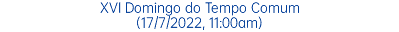 XVI Domingo do Tempo Comum
(17/7/2022, 11:00am)